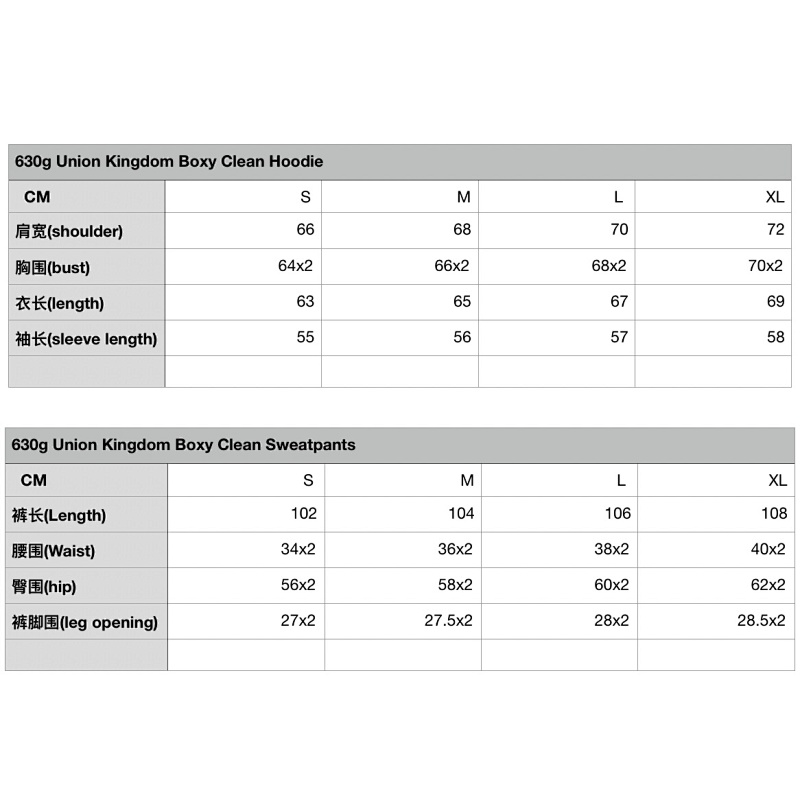 630g Union Kingdom Boxy Clean Hoodie

| CM | S | M | L | XL |
|---|---|---|---|---|
| 肩宽(shoulder) | 66 | 68 | 70 | 72 |
| 胸围(bust) | 64x2 | 66x2 | 68x2 | 70x2 |
| 衣长(length) | 63 | 65 | 67 | 69 |
| 袖长(sleeve length) | 55 | 56 | 57 | 58 |
| | | | | |

630g Union Kingdom Boxy Clean Sweatpants

| CM | S | M | L | XL |
|---|---|---|---|---|
| 裤长(Length) | 102 | 104 | 106 | 108 |
| 腰围(Waist) | 34x2 | 36x2 | 38x2 | 40x2 |
| 臀围(hip) | 56x2 | 58x2 | 60x2 | 62x2 |
| 裤脚围(leg opening) | 27x2 | 27.5x2 | 28x2 | 28.5x2 |
| | | | | |